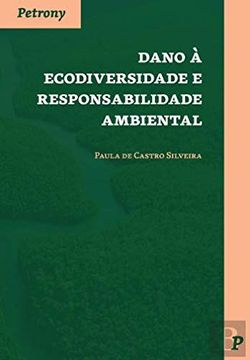 Petrony

DANO À ECODIVERSIDADE E RESPONSABILIDADE AMBIENTAL

Paula de Castro Silveira

P